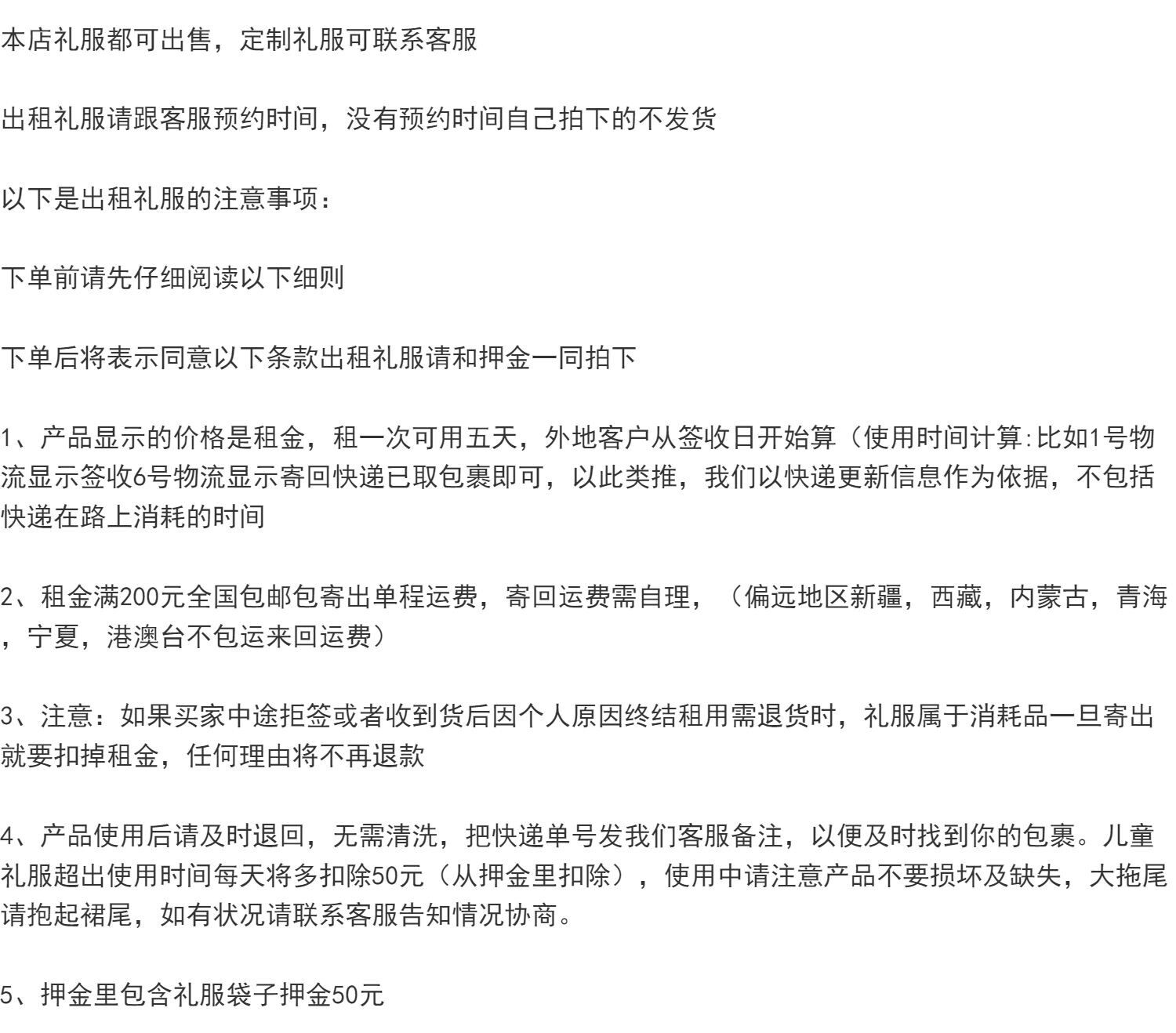 本店礼服都可出售，定制礼服可联系客服

出租礼服请跟客服预约时间，没有预约时间自己拍下的不发货

以下是出租礼服的注意事项：

下单前请先仔细阅读以下细则

下单后将表示同意以下条款出租礼服请和押金一同拍下

1、产品显示的价格是租金，租一次可用五天，外地客户从签收日开始算（使用时间计算:比如1号物流显示签收6号物流显示寄回快递已取包裹即可，以此类推，我们以快递更新信息作为依据，不包括快递在路上消耗的时间

2、租金满200元全国包邮包寄出单程运费，寄回运费需自理，（偏远地区新疆，西藏，内蒙古，青海，宁夏，港澳台不包运来回运费）

3、注意：如果买家中途拒签或者收到货后因个人原因终结租用需退货时，礼服属于消耗品一旦寄出就要扣掉租金，任何理由将不再退款

4、产品使用后请及时退回，无需清洗，把快递单号发我们客服备注，以便及时找到你的包裹。儿童礼服超出使用时间每天将多扣除50元（从押金里扣除），使用中请注意产品不要损坏及缺失，大拖尾请抱起裙尾，如有状况请联系客服告知情况协商。

5、押金里包含礼服袋子押金50元